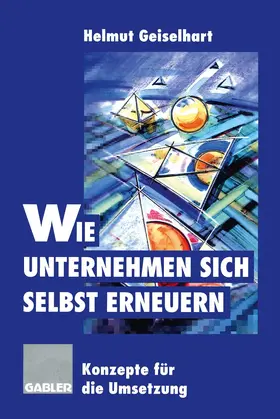 Helmut Geiselhart

WIE UNTERNEHMEN SICH SELBST ERNEUERN

GABLER

Konzepte für die Umsetzung